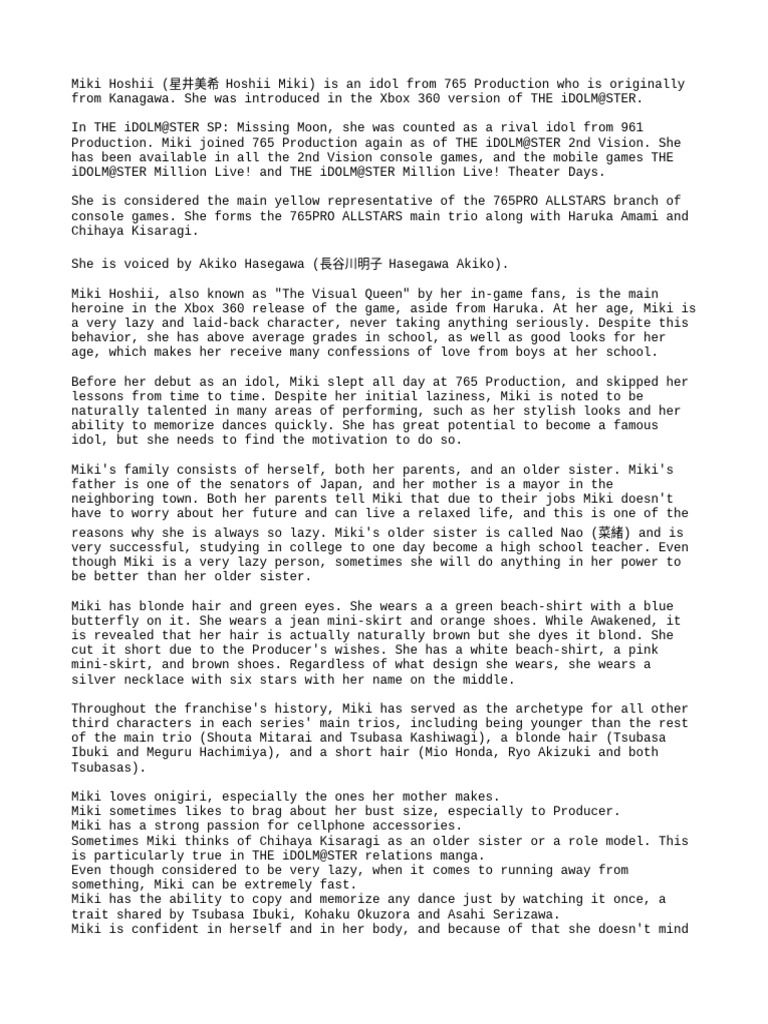 Miki Hoshii (星井美希 Hoshii Miki) is an idol from 765 Production who is originally from Kanagawa. She was introduced in the Xbox 360 version of THE iDOLM@STER.

In THE iDOLM@STER SP: Missing Moon, she was counted as a rival idol from 961 Production. Miki joined 765 Production again as of THE iDOLM@STER 2nd Vision. She has been available in all the 2nd Vision console games, and the mobile games THE iDOLM@STER Million Live! and THE iDOLM@STER Million Live! Theater Days.

She is considered the main yellow representative of the 765PRO ALLSTARS branch of console games. She forms the 765PRO ALLSTARS main trio along with Haruka Amami and Chihaya Kisaragi.

She is voiced by Akiko Hasegawa (長谷川明子 Hasegawa Akiko).

Miki Hoshii, also known as "The Visual Queen" by her in-game fans, is the main heroine in the Xbox 360 release of the game, aside from Haruka. At her age, Miki is a very lazy and laid-back character, never taking anything seriously. Despite this behavior, she has above average grades in school, as well as good looks for her age, which makes her receive many confessions of love from boys at her school.

Before her debut as an idol, Miki slept all day at 765 Production, and skipped her lessons from time to time. Despite her initial laziness, Miki is noted to be naturally talented in many areas of performing, such as her stylish looks and her ability to memorize dances quickly. She has great potential to become a famous idol, but she needs to find the motivation to do so.

Miki's family consists of herself, both her parents, and an older sister. Miki's father is one of the senators of Japan, and her mother is a mayor in the neighboring town. Both her parents tell Miki that due to their jobs Miki doesn't have to worry about her future and can live a relaxed life, and this is one of the reasons why she is always so lazy. Miki's older sister is called Nao (菜緒) and is very successful, studying in college to one day become a high school teacher. Even though Miki is a very lazy person, sometimes she will do anything in her power to be better than her older sister.

Miki has blonde hair and green eyes. She wears a a green beach-shirt with a blue butterfly on it. She wears a jean mini-skirt and orange shoes. While Awakened, it is revealed that her hair is actually naturally brown but she dyes it blond. She cut it short due to the Producer's wishes. She has a white beach-shirt, a pink mini-skirt, and brown shoes. Regardless of what design she wears, she wears a silver necklace with six stars with her name on the middle.

Throughout the franchise's history, Miki has served as the archetype for all other third characters in each series' main trios, including being younger than the rest of the main trio (Shouta Mitarai and Tsubasa Kashiwagi), a blonde hair (Tsubasa Ibuki and Meguru Hachimiya), and a short hair (Mio Honda, Ryo Akizuki and both Tsubasas).

Miki loves onigiri, especially the ones her mother makes.
Miki sometimes likes to brag about her bust size, especially to Producer.
Miki has a strong passion for cellphone accessories.
Sometimes Miki thinks of Chihaya Kisaragi as an older sister or a role model. This is particularly true in THE iDOLM@STER relations manga.
Even though considered to be very lazy, when it comes to running away from something, Miki can be extremely fast.
Miki has the ability to copy and memorize any dance just by watching it once, a trait shared by Tsubasa Ibuki, Kohaku Okuzora and Asahi Serizawa.
Miki is confident in herself and in her body, and because of that she doesn't mind